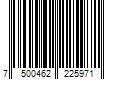 7 500462 225971